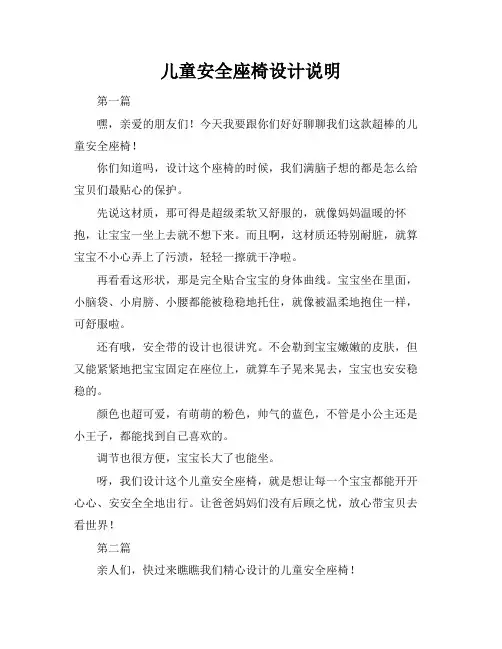 儿童安全座椅设计说明

第一篇

嘿，亲爱的朋友们！今天我要跟你们好好聊聊我们这款超棒的儿童安全座椅！

你们知道吗，设计这个座椅的时候，我们满脑子想的都是怎么给宝贝们最贴心的保护。

先说这材质，那可得是超级柔软又舒服的，就像妈妈温暖的怀抱，让宝宝一坐上去就不想下来。而且啊，这材质还特别耐脏，就算宝宝不小心弄上了污渍，轻轻一擦就干净啦。

再看看这形状，那是完全贴合宝宝的身体曲线。宝宝坐在里面，小脑袋、小肩膀、小腰都能被稳稳地托住，就像被温柔地抱住一样，可舒服啦。

还有哦，安全带的设计也很讲究。不会勒到宝宝嫩嫩的皮肤，但又能紧紧地把宝宝固定在座位上，就算车子晃来晃去，宝宝也安安稳稳的。

颜色也超可爱，有萌萌的粉色，帅气的蓝色，不管是小公主还是小王子，都能找到自己喜欢的。

调节也很方便，宝宝长大了也能坐。

呀，我们设计这个儿童安全座椅，就是想让每一个宝宝都能开开心心、安安全全地出行。让爸爸妈妈们没有后顾之忧，放心带宝贝去看世界！

第二篇

亲人们，快过来瞧瞧我们精心设计的儿童安全座椅！